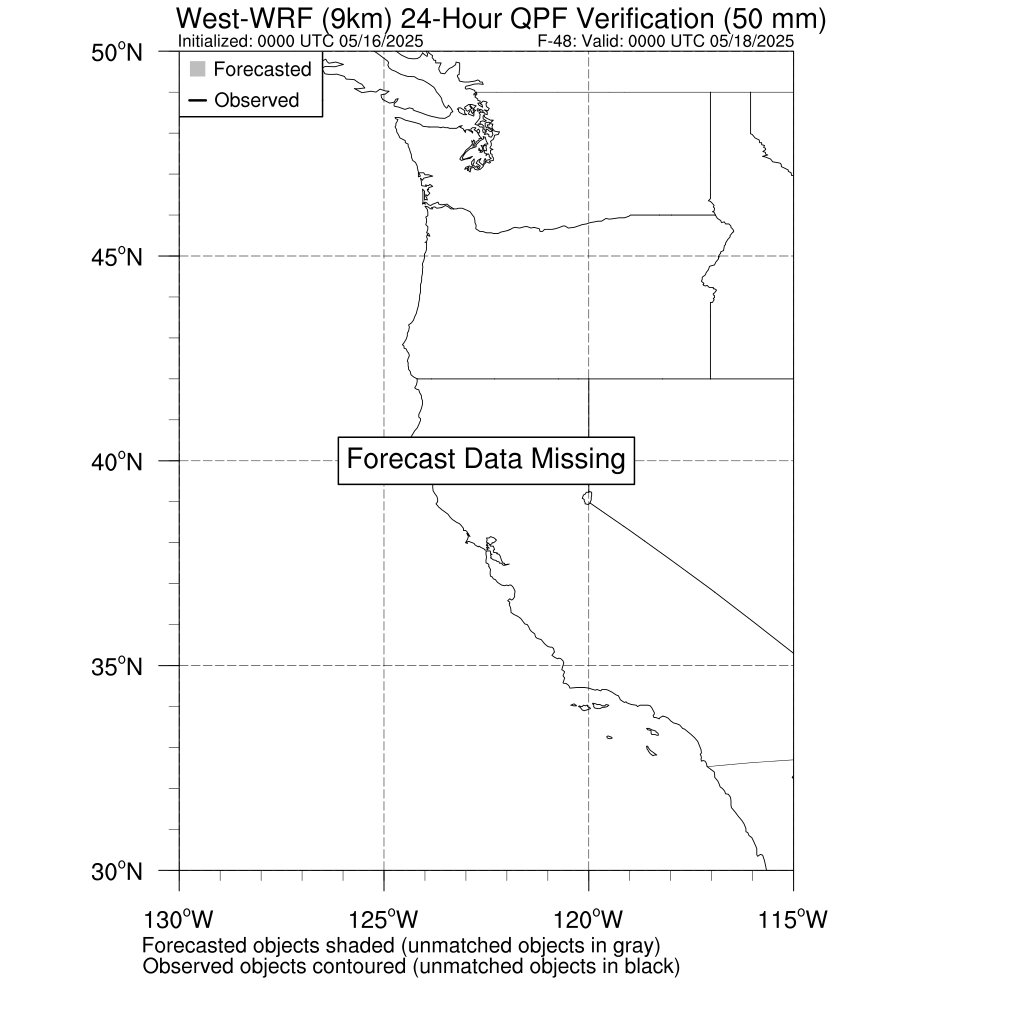 West-WRF (9km) 24-Hour QPF Verification (50 mm)
Initialized: 0000 UTC 05/16/2025
F-48: Valid: 0000 UTC 05/18/2025

Forecasted
Observed

50°N
45°N
40°N
35°N
30°N

Forecast Data Missing

130°W
125°W
120°W
115°W

Forecasted objects shaded (unmatched objects in gray)
Observed objects contoured (unmatched objects in black)